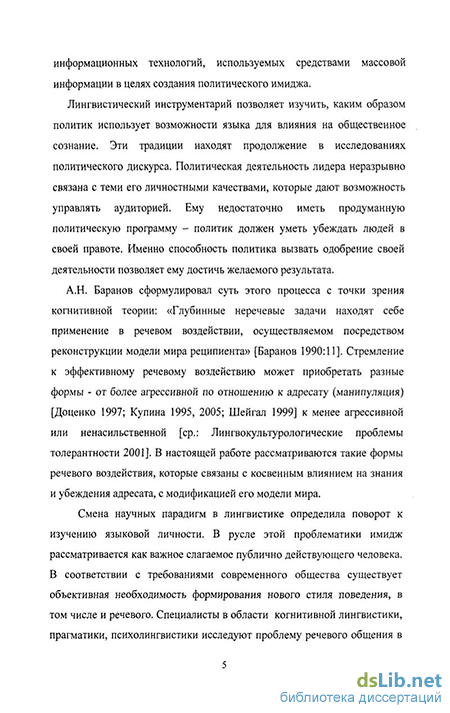 информационных технологий, используемых средствами массовой информации в целях создания политического имиджа.

Лингвистический инструментарий позволяет изучить, каким образом политик использует возможности языка для влияния на общественное сознание. Эти традиции находят продолжение в исследованиях политического дискурса. Политическая деятельность лидера неразрывно связана с теми его личностными качествами, которые дают возможность управлять аудиторией. Ему недостаточно иметь продуманную политическую программу – политик должен уметь убеждать людей в своей правоте. Именно способность политика вызвать одобрение своей деятельности позволяет ему достичь желаемого результата.

А.Н. Баранов сформулировал суть этого процесса с точки зрения когнитивной теории: «Глубинные неречевые задачи находят себе применение в речевом воздействии, осуществляемом посредством реконструкции модели мира реципиента» [Баранов 1990:11]. Стремление к эффективному речевому воздействию может приобретать разные формы - от более агрессивной по отношению к адресату (манипуляция) [Доценко 1997; Купина 1995, 2005; Шейгал 1999] к менее агрессивной или ненасильственной [ср.: Лингвокультурологические проблемы толерантности 2001]. В настоящей работе рассматриваются такие формы речевого воздействия, которые связаны с косвенным влиянием на знания и убеждения адресата, с модификацией его модели мира.

Смена научных парадигм в лингвистике определила поворот к изучению языковой личности. В русле этой проблематики имидж рассматривается как важное слагаемое публично действующего человека. В соответствии с требованиями современного общества существует объективная необходимость формирования нового стиля поведения, в том числе и речевого. Специалисты в области когнитивной лингвистики, прагматики, психолингвистики исследуют проблему речевого общения в

5

dsLib.net
библиотека диссертаций